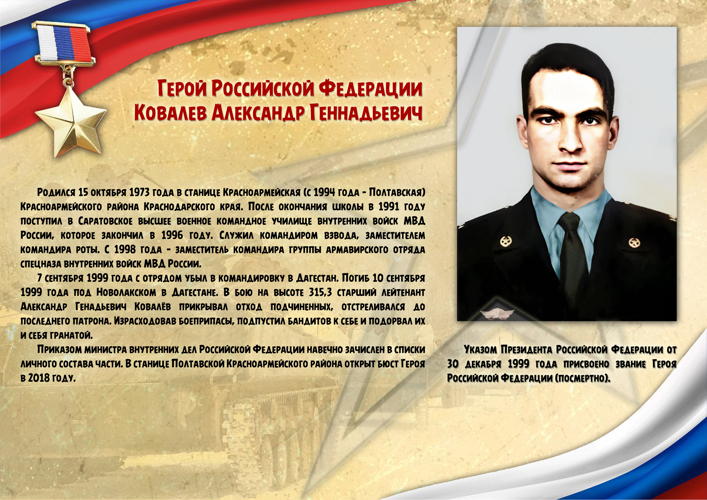 Герой Российской Федерации
Ковалев Александр Геннадьевич

Родился 15 октября 1973 года в станице Красноармейская (с 1994 года - Полтавская) Красноармейского района Краснодарского края. После окончания школы в 1991 году поступил в Саратовское высшее военное командное училище внутренних войск МВД России, которое закончил в 1996 году. Служил командиром взвода, заместителем командира роты. С 1998 года - заместитель командира группы армавирского отряда спецназа внутренних войск МВД России.

7 сентября 1999 года с отрядом убыл в командировку в Дагестан. Погиб 10 сентября 1999 года под Новолакском в Дагестане. В бою на высоте 315,3 старший лейтенант Александр Генадьевич Ковалёв прикрывал отход подчиненных, отстреливался до последнего патрона. Израсходовав боеприпасы, подпустил бандитов к себе и подорвал их и себя гранатой.

Приказом министра внутренних дел Российской Федерации навечно зачислен в списки личного состава части. В станице Полтавской Красноармейского района открыт бюст Героя в 2018 году.

Указом Президента Российской Федерации от 30 декабря 1999 года присвоено звание Героя Российской Федерации (посмертно).